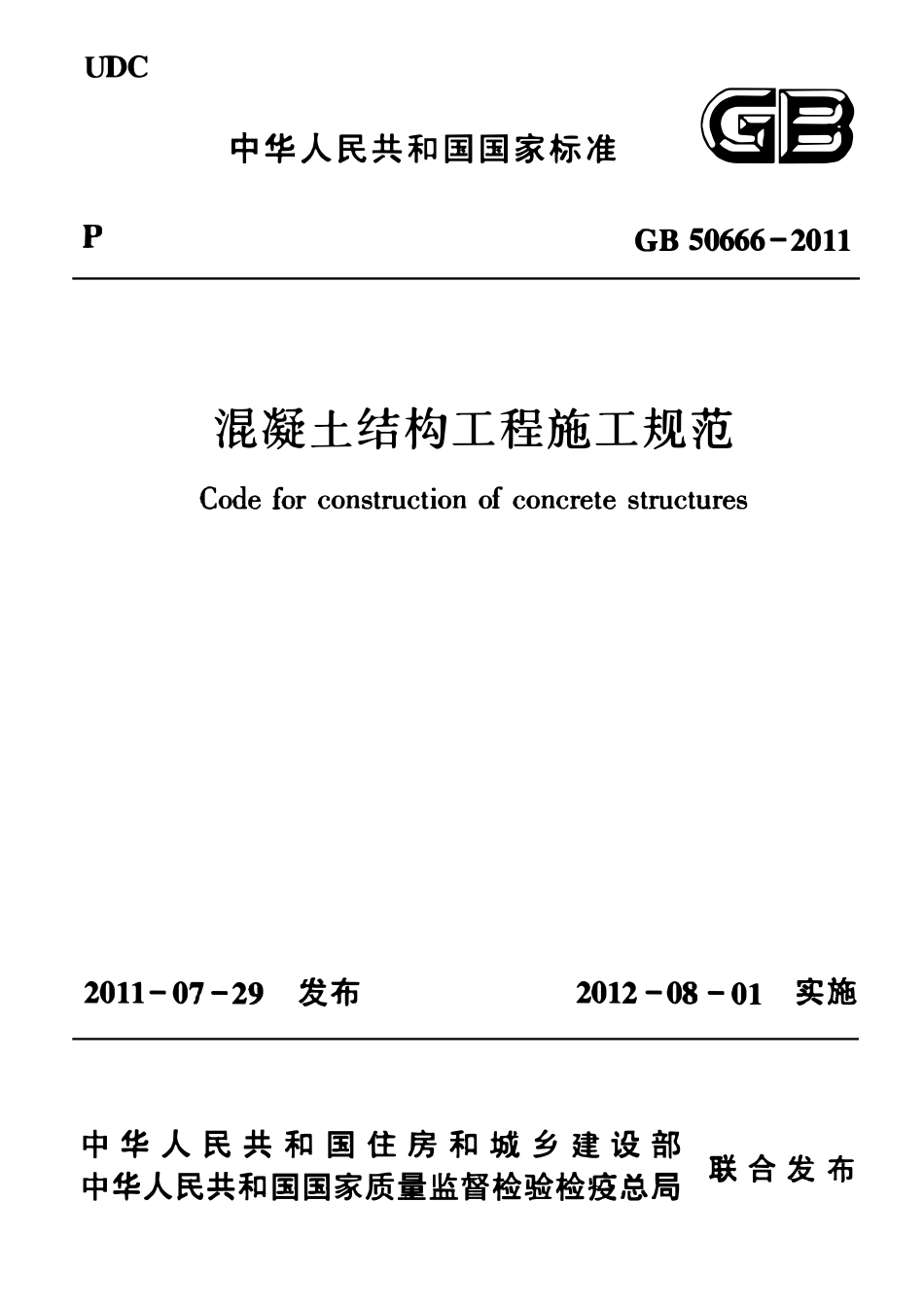 UDC

中华人民共和国国家标准

GB

P

GB 50666－2011

混凝土结构工程施工规范

Code for construction of concrete structures

2011－07－29 发布

2012－08－01 实施

中华人民共和国住房和城乡建设部
中华人民共和国国家质量监督检验检疫总局

联合发布